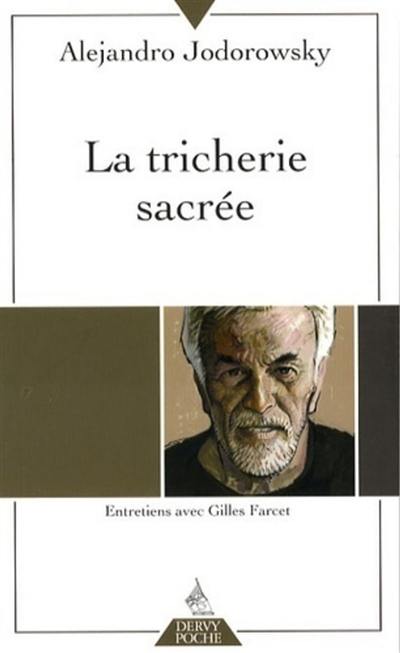 Alejandro Jodorowsky

La tricherie sacrée

Entretiens avec Gilles Farcet

DERVY POCHE